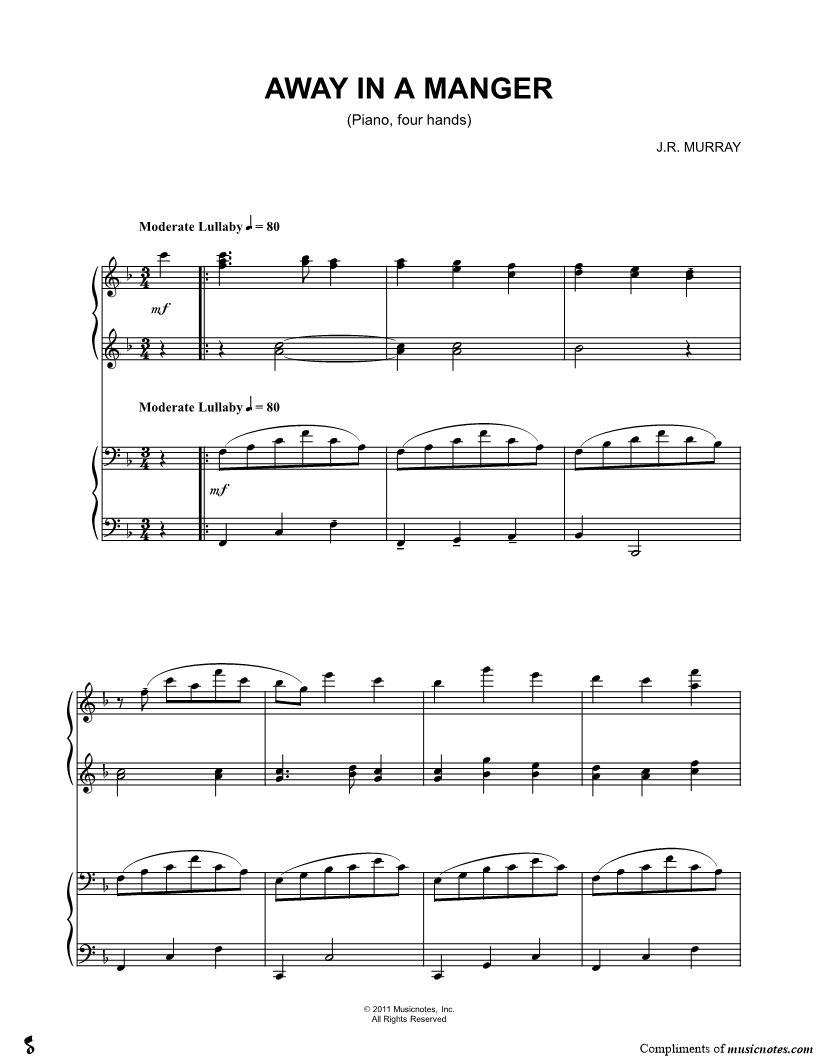 AWAY IN A MANGER

(Piano, four hands)

J.R. MURRAY

Moderate Lullaby ♩ = 80

mf

Moderate Lullaby ♩ = 80

mf

© 2011 Musicnotes, Inc.
All Rights Reserved

Compliments of musicnotes.com